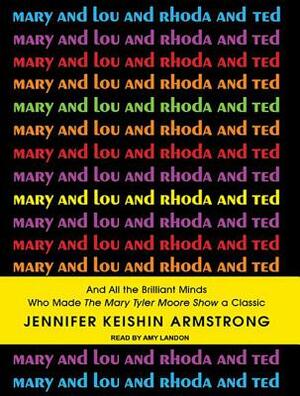 MARY AND LOU AND RHODA AND TED
MARY AND LOU AND RHODA AND TED
MARY AND LOU AND RHODA AND TED
MARY AND LOU AND RHODA AND TED
MARY AND LOU AND RHODA AND TED
MARY AND LOU AND RHODA AND TED
MARY AND LOU AND RHODA AND TED
MARY AND LOU AND RHODA AND TED
MARY AND LOU AND RHODA AND TED
MARY AND LOU AND RHODA AND TED
MARY AND LOU AND RHODA AND TED
MARY AND LOU AND RHODA AND TED

And All the Brilliant Minds Who Made The Mary Tyler Moore Show a Classic

JENNIFER KEISHIN ARMSTRONG

READ BY AMY LANDON

MARY AND LOU AND RHODA AND TED
MARY AND LOU AND RHODA AND TED